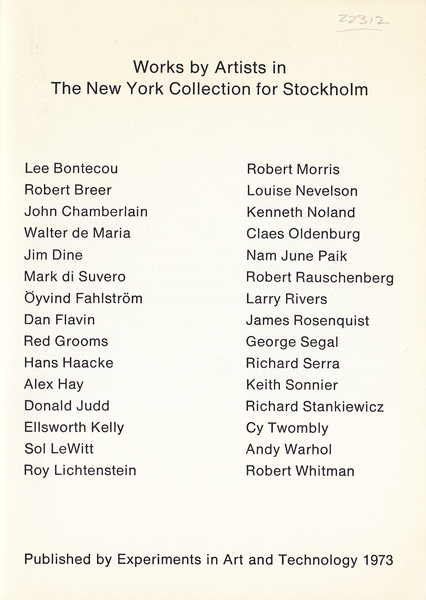 22312

Works by Artists in
The New York Collection for Stockholm

Lee Bontecou
Robert Breer
John Chamberlain
Walter de Maria
Jim Dine
Mark di Suvero
Öyvind Fahlström
Dan Flavin
Red Grooms
Hans Haacke
Alex Hay
Donald Judd
Ellsworth Kelly
Sol LeWitt
Roy Lichtenstein

Robert Morris
Louise Nevelson
Kenneth Noland
Claes Oldenburg
Nam June Paik
Robert Rauschenberg
Larry Rivers
James Rosenquist
George Segal
Richard Serra
Keith Sonnier
Richard Stankiewicz
Cy Twombly
Andy Warhol
Robert Whitman

Published by Experiments in Art and Technology 1973